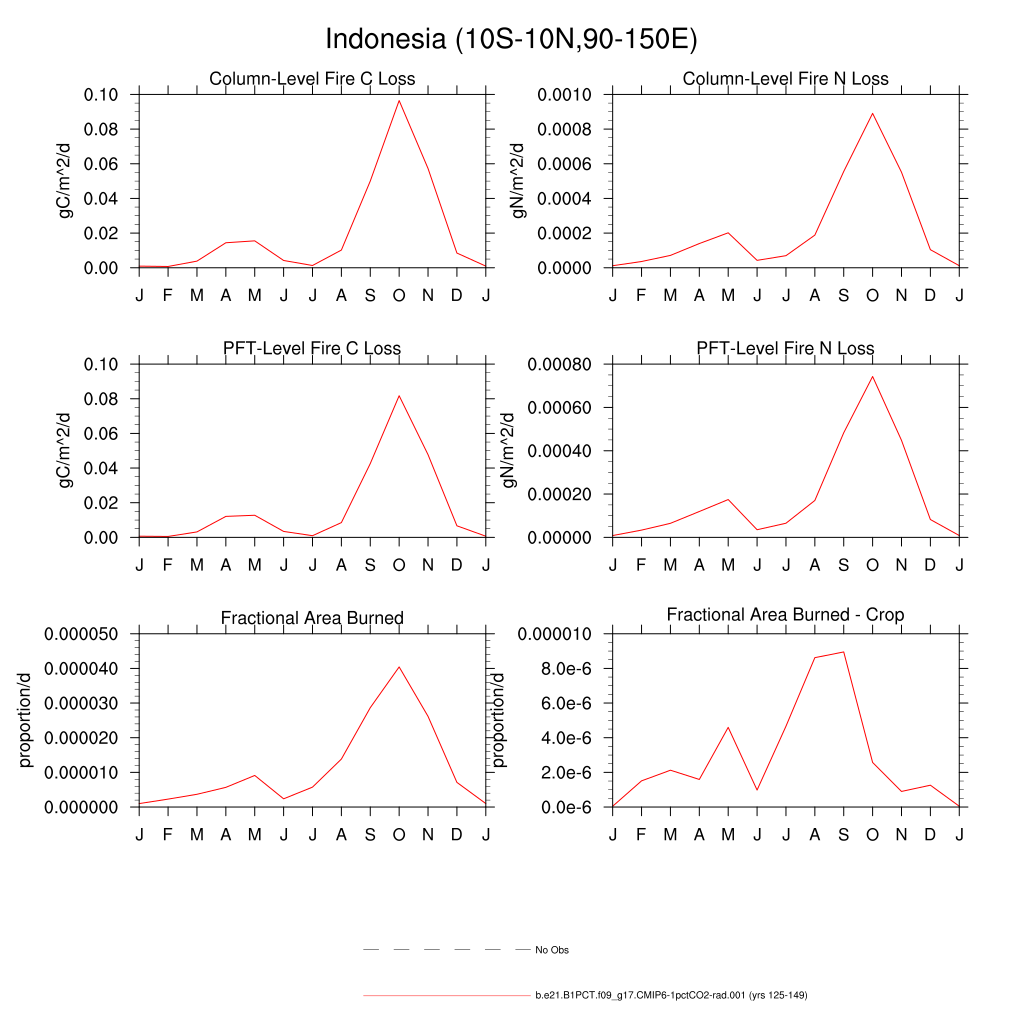 Indonesia (10S-10N,90-150E)

Column-Level Fire C Loss

gC/m^2/d

0.10
0.08
0.06
0.04
0.02
0.00

J F M A M J J A S O N D J

Column-Level Fire N Loss

gN/m^2/d

0.0010
0.0008
0.0006
0.0004
0.0002
0.0000

J F M A M J J A S O N D J

PFT-Level Fire C Loss

gC/m^2/d

0.10
0.08
0.06
0.04
0.02
0.00

J F M A M J J A S O N D J

PFT-Level Fire N Loss

gN/m^2/d

0.00080
0.00060
0.00040
0.00020
0.00000

J F M A M J J A S O N D J

Fractional Area Burned

proportion/d

0.000050
0.000040
0.000030
0.000020
0.000010
0.000000

J F M A M J J A S O N D J

Fractional Area Burned - Crop

proportion/d

0.000010
8.0e-6
6.0e-6
4.0e-6
2.0e-6
0.0e-6

J F M A M J J A S O N D J

No Obs

b.e21.B1PCT.f09_g17.CMIP6-1pctCO2-rad.001 (yrs 125-149)